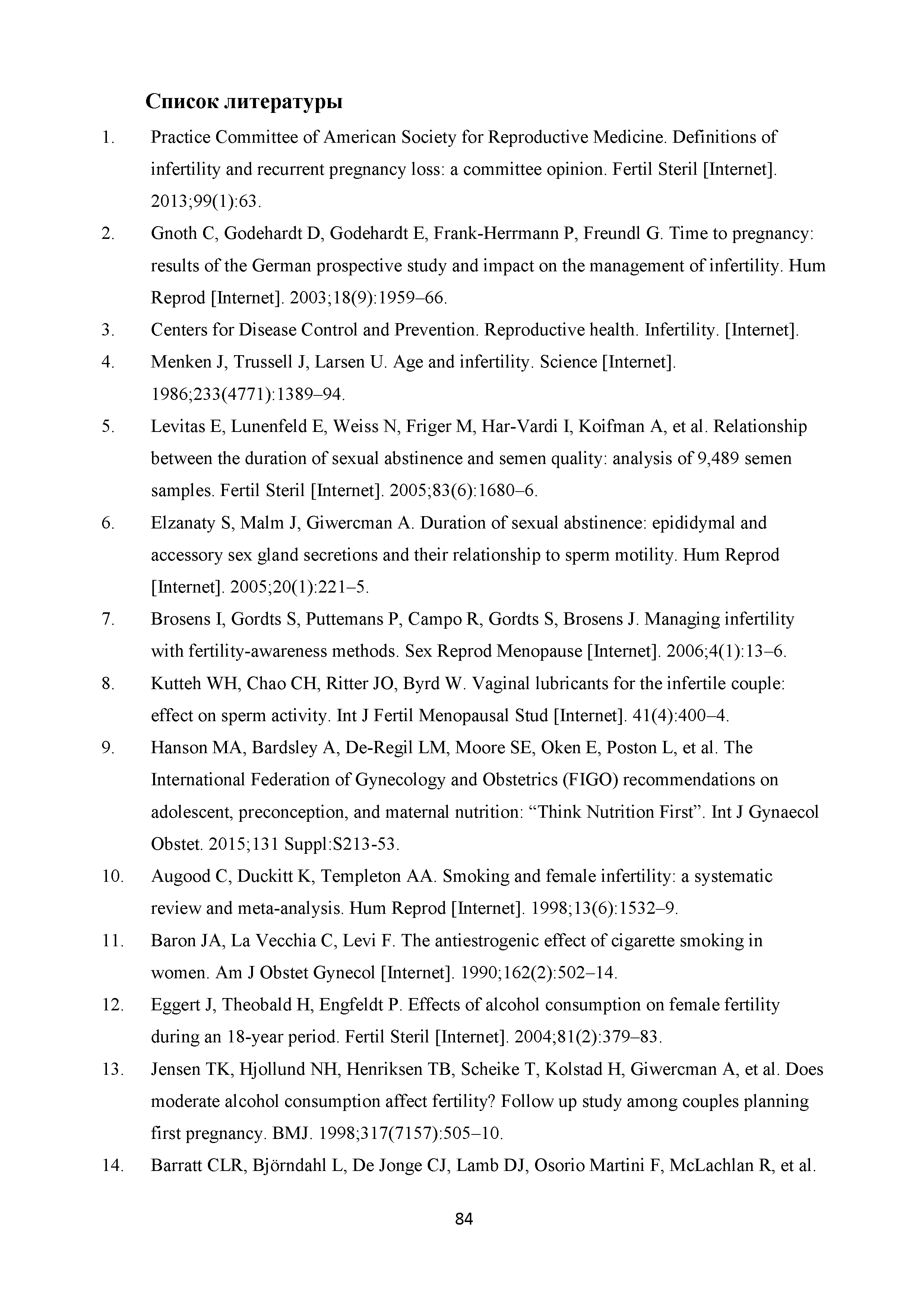 Список литературы

1. Practice Committee of American Society for Reproductive Medicine. Definitions of infertility and recurrent pregnancy loss: a committee opinion. Fertil Steril [Internet]. 2013;99(1):63.

2. Gnoth C, Godehardt D, Godehardt E, Frank-Herrmann P, Freundl G. Time to pregnancy: results of the German prospective study and impact on the management of infertility. Hum Reprod [Internet]. 2003;18(9):1959–66.

3. Centers for Disease Control and Prevention. Reproductive health. Infertility. [Internet].

4. Menken J, Trussell J, Larsen U. Age and infertility. Science [Internet]. 1986;233(4771):1389–94.

5. Levitas E, Lunenfeld E, Weiss N, Friger M, Har-Vardi I, Koifman A, et al. Relationship between the duration of sexual abstinence and semen quality: analysis of 9,489 semen samples. Fertil Steril [Internet]. 2005;83(6):1680–6.

6. Elzanaty S, Malm J, Giwercman A. Duration of sexual abstinence: epididymal and accessory sex gland secretions and their relationship to sperm motility. Hum Reprod [Internet]. 2005;20(1):221–5.

7. Brosens I, Gordts S, Puttemans P, Campo R, Gordts S, Brosens J. Managing infertility with fertility-awareness methods. Sex Reprod Menopause [Internet]. 2006;4(1):13–6.

8. Kutteh WH, Chao CH, Ritter JO, Byrd W. Vaginal lubricants for the infertile couple: effect on sperm activity. Int J Fertil Menopausal Stud [Internet]. 41(4):400–4.

9. Hanson MA, Bardsley A, De-Regil LM, Moore SE, Oken E, Poston L, et al. The International Federation of Gynecology and Obstetrics (FIGO) recommendations on adolescent, preconception, and maternal nutrition: “Think Nutrition First”. Int J Gynaecol Obstet. 2015;131 Suppl:S213-53.

10. Augood C, Duckitt K, Templeton AA. Smoking and female infertility: a systematic review and meta-analysis. Hum Reprod [Internet]. 1998;13(6):1532–9.

11. Baron JA, La Vecchia C, Levi F. The antiestrogenic effect of cigarette smoking in women. Am J Obstet Gynecol [Internet]. 1990;162(2):502–14.

12. Eggert J, Theobald H, Engfeldt P. Effects of alcohol consumption on female fertility during an 18-year period. Fertil Steril [Internet]. 2004;81(2):379–83.

13. Jensen TK, Hjollund NH, Henriksen TB, Scheike T, Kolstad H, Giwercman A, et al. Does moderate alcohol consumption affect fertility? Follow up study among couples planning first pregnancy. BMJ. 1998;317(7157):505–10.

14. Barratt CLR, Björndahl L, De Jonge CJ, Lamb DJ, Osorio Martini F, McLachlan R, et al.

84